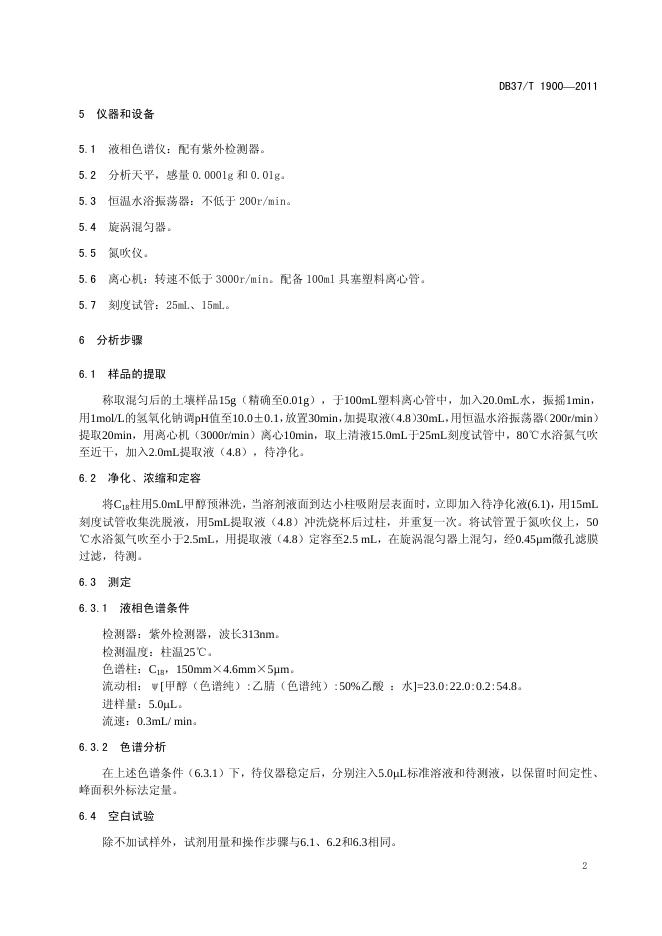 DB37/T 1900—2011

5 仪器和设备

5.1 液相色谱仪：配有紫外检测器。

5.2 分析天平，感量0.0001g和0.01g。

5.3 恒温水浴振荡器：不低于200r/min。

5.4 旋涡混匀器。

5.5 氮吹仪。

5.6 离心机：转速不低于3000r/min。配备100ml具塞塑料离心管。

5.7 刻度试管：25mL、15mL。

6 分析步骤

6.1 样品的提取

称取混匀后的土壤样品15g（精确至0.01g），于100mL塑料离心管中，加入20.0mL水，振摇1min，用1mol/L的氢氧化钠调pH值至10.0±0.1，放置30min，加提取液（4.8）30mL，用恒温水浴振荡器（200r/min）提取20min，用离心机（3000r/min）离心10min，取上清液15.0mL于25mL刻度试管中，80℃水浴氮气吹至近干，加入2.0mL提取液（4.8），待净化。

6.2 净化、浓缩和定容

将$C_{18}$柱用5.0mL甲醇预淋洗，当溶剂液面到达小柱吸附层表面时，立即加入待净化液(6.1)，用15mL刻度试管收集洗脱液，用5mL提取液（4.8）冲洗烧杯后过柱，并重复一次。将试管置于氮吹仪上，50℃水浴氮气吹至小于2.5mL，用提取液（4.8）定容至2.5 mL，在旋涡混匀器上混匀，经0.45μm微孔滤膜过滤，待测。

6.3 测定

6.3.1 液相色谱条件

检测器：紫外检测器，波长313nm。
检测温度：柱温25℃。
色谱柱：$C_{18}$，150mm×4.6mm×5μm。
流动相：ψ[甲醇（色谱纯）:乙腈（色谱纯）:50%乙酸 ：水]=23.0:22.0:0.2:54.8。
进样量：5.0μL。
流速：0.3mL/ min。

6.3.2 色谱分析

在上述色谱条件（6.3.1）下，待仪器稳定后，分别注入5.0μL标准溶液和待测液，以保留时间定性、峰面积外标法定量。

6.4 空白试验

除不加试样外，试剂用量和操作步骤与6.1、6.2和6.3相同。

2